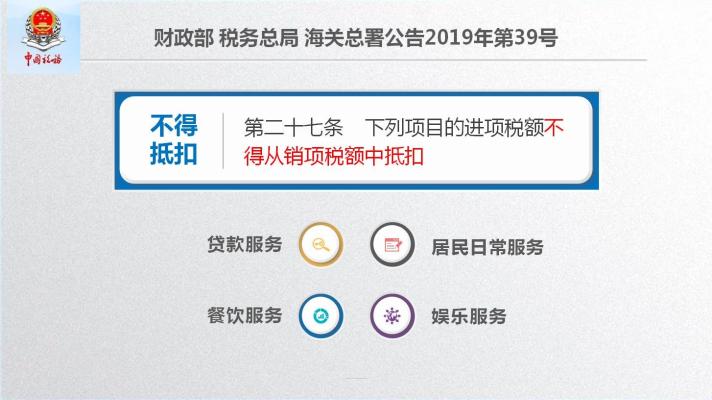 中国税务

财政部 税务总局 海关总署公告2019年第39号

不得抵扣

第二十七条 下列项目的进项税额不得从销项税额中抵扣

贷款服务

居民日常服务

餐饮服务

娱乐服务